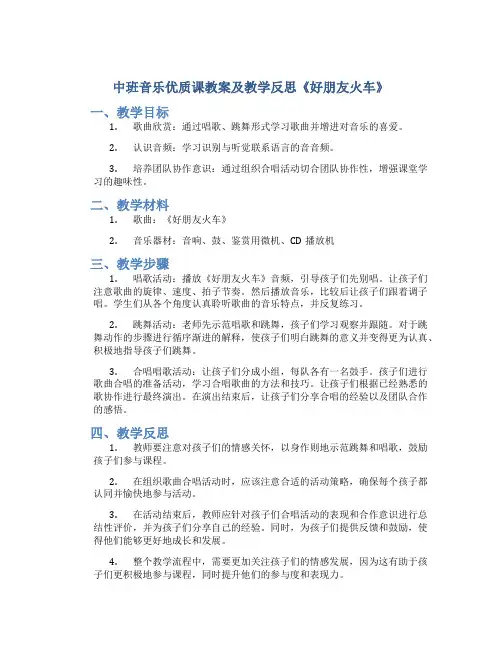 中班音乐优质课教案及教学反思《好朋友火车》

一、教学目标

1. 歌曲欣赏：通过唱歌、跳舞形式学习歌曲并增进对音乐的喜爱。

2. 认识音频：学习识别与听觉联系语言的音音频。

3. 培养团队协作意识：通过组织合唱活动切合团队协作性，增强课堂学习的趣味性。

二、教学材料

1. 歌曲：《好朋友火车》

2. 音乐器材：音响、鼓、鉴赏用微机、CD 播放机

三、教学步骤

1. 唱歌活动：播放《好朋友火车》音频，引导孩子们先别唱，让孩子们注意歌曲的旋律、速度、拍子节奏。然后播放音乐，比较后让孩子们跟着调子唱。学生们从各个角度认真聆听歌曲的音乐特点，并反复练习。

2. 跳舞活动：老师先示范唱歌和跳舞，孩子们学习观察并跟随。对于跳舞动作的步骤进行循序渐进的解释，使孩子们明白跳舞的意义并变得更为认真、积极地指导孩子们跳舞。

3. 合唱唱歌活动：让孩子们分成小组，每队各有一名鼓手。孩子们进行歌曲合唱的准备活动，学习合唱歌曲的方法和技巧。让孩子们根据已经熟悉的歌协作进行最终演出。在演出结束后，让孩子们分享合唱的经验以及团队合作的感悟。

四、教学反思

1. 教师要注意对孩子们的情感关怀，以身作则地示范跳舞和唱歌，鼓励孩子们参与课程。

2. 在组织歌曲合唱活动时，应该注意合适的活动策略，确保每个孩子都认同并愉快地参与活动。

3. 在活动结束后，教师应针对孩子们合唱活动的表现和合作意识进行总结性评价，并为孩子们分享自己的经验。同时，为孩子们提供反馈和鼓励，使得他们能够更好地成长和发展。

4. 整个教学流程中，需要更加关注孩子们的情感发展，因为这有助于孩子们更积极地参与课程，同时提升他们的参与度和表现力。